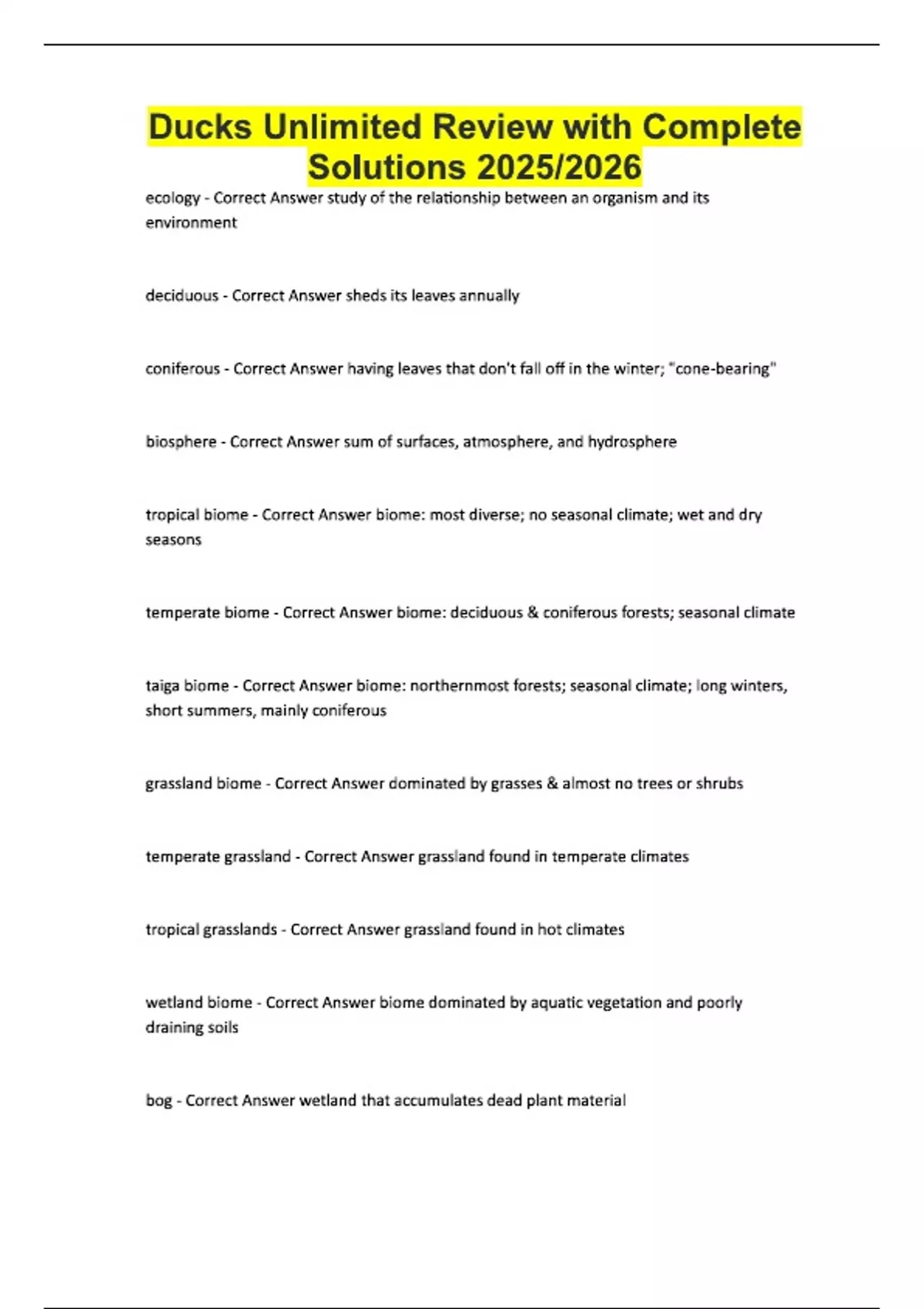 Ducks Unlimited Review with Complete Solutions 2025/2026

ecology - Correct Answer study of the relationship between an organism and its environment

deciduous - Correct Answer sheds its leaves annually

coniferous - Correct Answer having leaves that don't fall off in the winter; "cone-bearing"

biosphere - Correct Answer sum of surfaces, atmosphere, and hydrosphere

tropical biome - Correct Answer biome: most diverse; no seasonal climate; wet and dry seasons

temperate biome - Correct Answer biome: deciduous & coniferous forests; seasonal climate

taiga biome - Correct Answer biome: northernmost forests; seasonal climate; long winters, short summers, mainly coniferous

grassland biome - Correct Answer dominated by grasses & almost no trees or shrubs

temperate grassland - Correct Answer grassland found in temperate climates

tropical grasslands - Correct Answer grassland found in hot climates

wetland biome - Correct Answer biome dominated by aquatic vegetation and poorly draining soils

bog - Correct Answer wetland that accumulates dead plant material